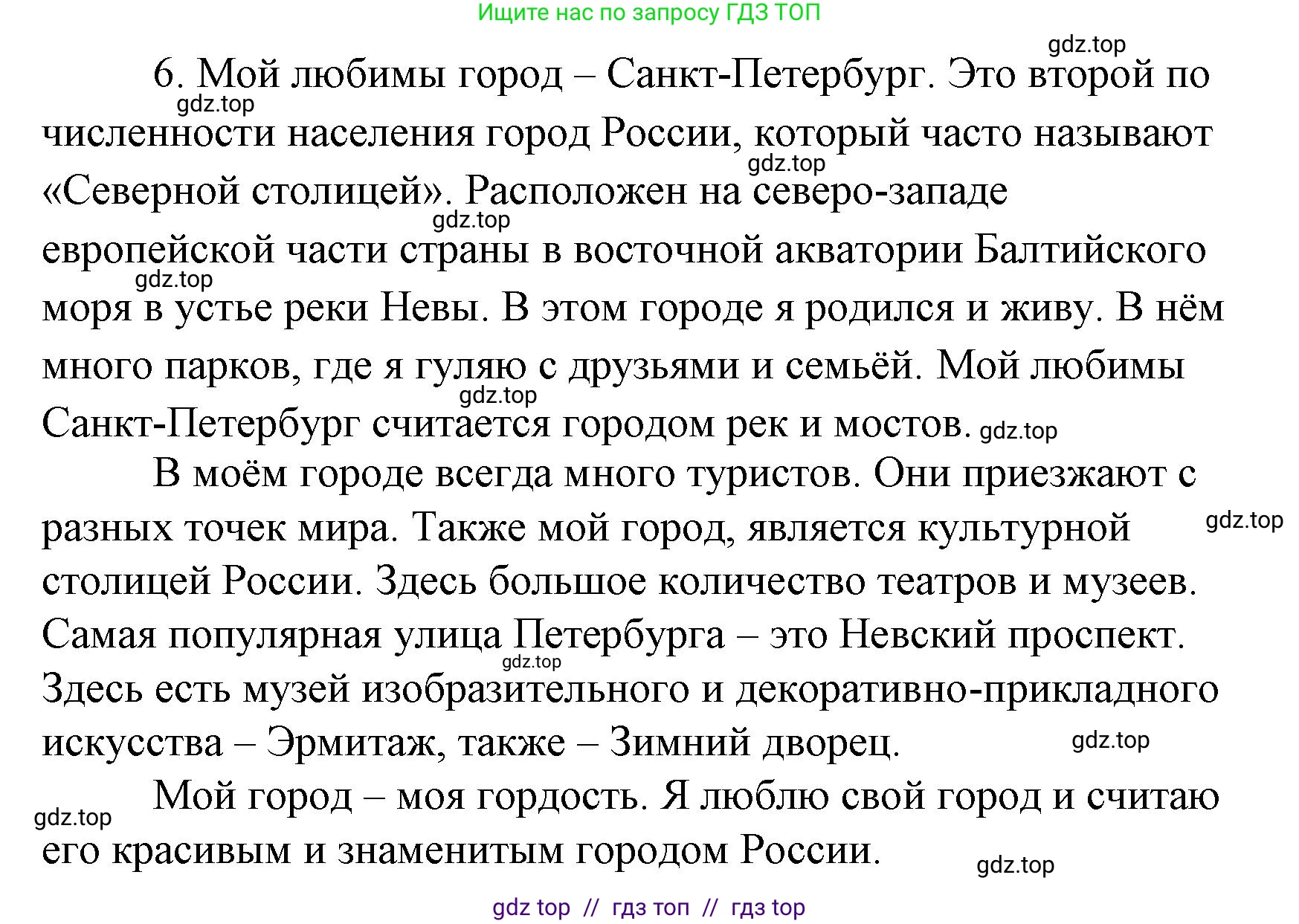 Ищите нас по запросу ГДЗ ТОП

gdz.top

6. Мой любимы город – Санкт-Петербург. Это второй по численности населения город России, который часто называют «Северной столицей». Расположен на северо-западе европейской части страны в восточной акватории Балтийского моря в устье реки Невы. В этом городе я родился и живу. В нём много парков, где я гуляю с друзьями и семьёй. Мой любимы Санкт-Петербург считается городом рек и мостов.

gdz.top

gdz.top

gdz.top

gdz.top

gdz.top

gdz.top

В моём городе всегда много туристов. Они приезжают с разных точек мира. Также мой город, является культурной столицей России. Здесь большое количество театров и музеев. Самая популярная улица Петербурга – это Невский проспект. Здесь есть музей изобразительного и декоративно-прикладного искусства – Эрмитаж, также – Зимний дворец.

gdz.top

gdz.top

gdz.top

Мой город – моя гордость. Я люблю свой город и считаю его красивым и знаменитым городом России.

gdz.top

gdz.top

gdz top // гдз топ // гдз top